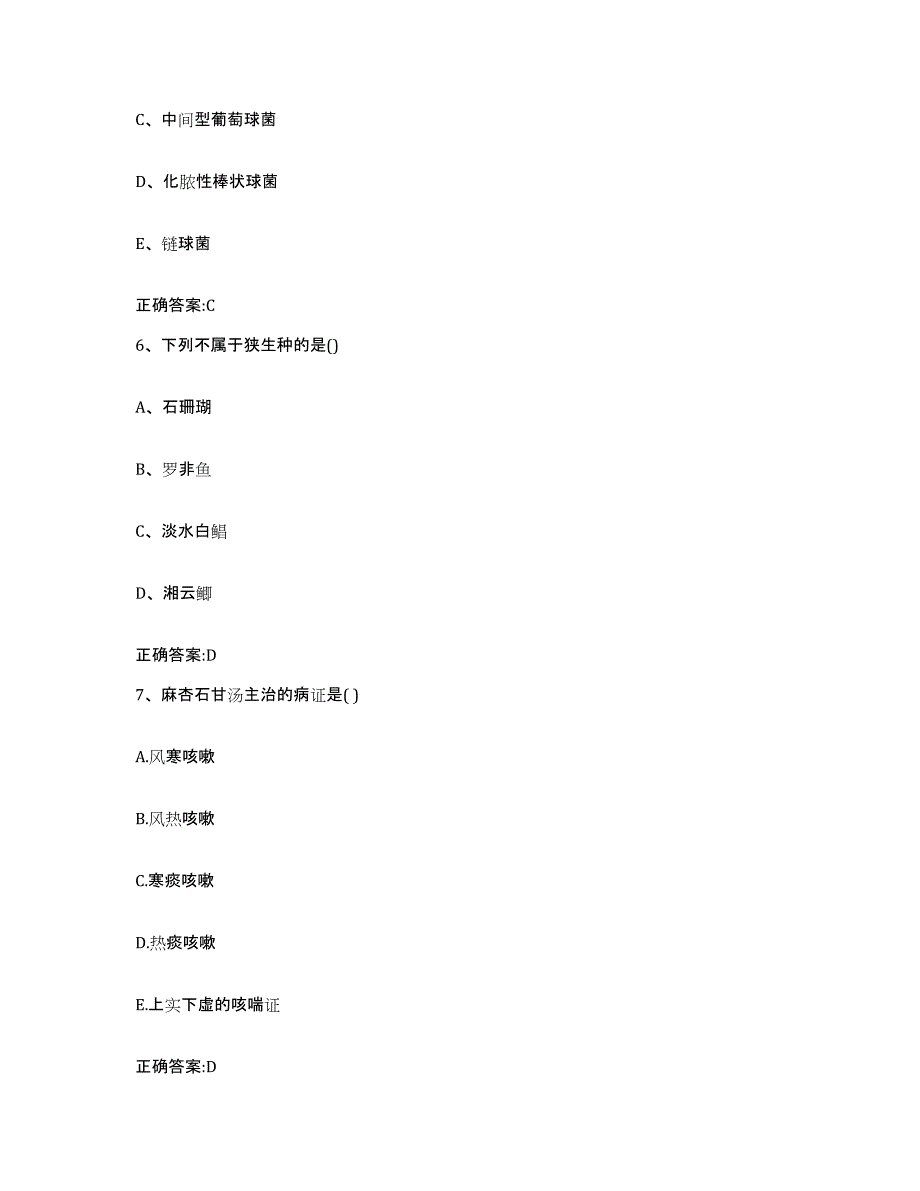 C、中间型葡萄球菌

D、化脓性棒状球菌

E、链球菌

正确答案:C

6、下列不属于狭生种的是()

A、石珊瑚

B、罗非鱼

C、淡水白鲳

D、湘云鲫

正确答案:D

7、麻杏石甘汤主治的病证是( )

A.风寒咳嗽

B.风热咳嗽

C.寒痰咳嗽

D.热痰咳嗽

E.上实下虚的咳喘证

正确答案:D